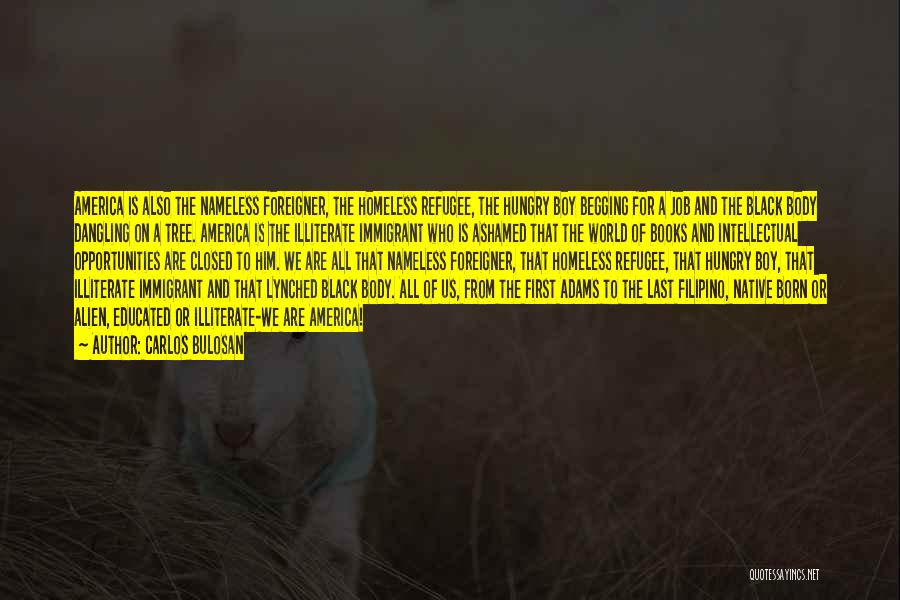 AMERICA IS ALSO THE NAMELESS FOREIGNER, THE HOMELESS REFUGEE, THE HUNGRY BOY BEGGING FOR A JOB AND THE BLACK BODY DANGLING ON A TREE. AMERICA IS THE ILLITERATE IMMIGRANT WHO IS ASHAMED THAT THE WORLD OF BOOKS AND INTELLECTUAL OPPORTUNITIES ARE CLOSED TO HIM. WE ARE ALL THAT NAMELESS FOREIGNER, THAT HOMELESS REFUGEE, THAT HUNGRY BOY, THAT ILLITERATE IMMIGRANT AND THAT LYNCHED BLACK BODY. ALL OF US, FROM THE FIRST ADAMS TO THE LAST FILIPINO, NATIVE BORN OR ALIEN, EDUCATED OR ILLITERATE-WE ARE AMERICA!

— AUTHOR: CARLOS BULOSAN

QUOTESSAYINGS.NET